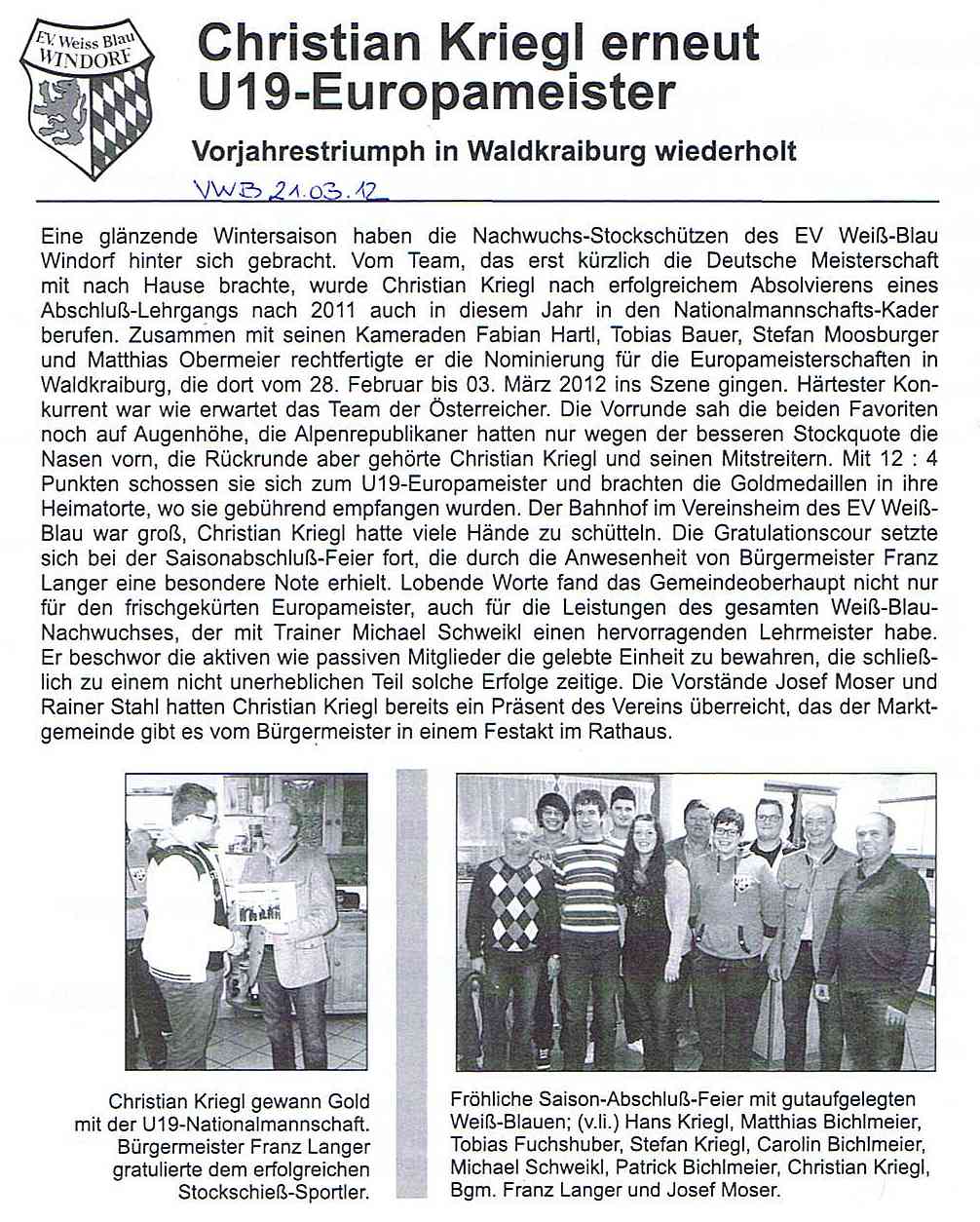 EV. Weiss Blau WINDORF

Christian Kriegl erneut U19-Europameister

Vorjahrestriumph in Waldkraiburg wiederholt

VWB 21.03.12

Eine glänzende Wintersaison haben die Nachwuchs-Stockschützen des EV Weiß-Blau Windorf hinter sich gebracht. Vom Team, das erst kürzlich die Deutsche Meisterschaft mit nach Hause brachte, wurde Christian Kriegl nach erfolgreichem Absolvierens eines Abschluß-Lehrgangs nach 2011 auch in diesem Jahr in den Nationalmannschafts-Kader berufen. Zusammen mit seinen Kameraden Fabian Hartl, Tobias Bauer, Stefan Moosburger und Matthias Obermeier rechtfertigte er die Nominierung für die Europameisterschaften in Waldkraiburg, die dort vom 28. Februar bis 03. März 2012 ins Szene gingen. Härtester Konkurrent war wie erwartet das Team der Österreicher. Die Vorrunde sah die beiden Favoriten noch auf Augenhöhe, die Alpenrepublikaner hatten nur wegen der besseren Stockquote die Nasen vorn, die Rückrunde aber gehörte Christian Kriegl und seinen Mitstreitern. Mit 12 : 4 Punkten schossen sie sich zum U19-Europameister und brachten die Goldmedaillen in ihre Heimatorte, wo sie gebührend empfangen wurden. Der Bahnhof im Vereinsheim des EV Weiß-Blau war groß, Christian Kriegl hatte viele Hände zu schütteln. Die Gratulationscour setzte sich bei der Saisonabschluß-Feier fort, die durch die Anwesenheit von Bürgermeister Franz Langer eine besondere Note erhielt. Lobende Worte fand das Gemeindeoberhaupt nicht nur für den frischgekürten Europameister, auch für die Leistungen des gesamten Weiß-Blau-Nachwuchses, der mit Trainer Michael Schweikl einen hervorragenden Lehrmeister habe. Er beschwor die aktiven wie passiven Mitglieder die gelebte Einheit zu bewahren, die schließlich zu einem nicht unerheblichen Teil solche Erfolge zeitige. Die Vorstände Josef Moser und Rainer Stahl hatten Christian Kriegl bereits ein Präsent des Vereins überreicht, das der Marktgemeinde gibt es vom Bürgermeister in einem Festakt im Rathaus.

Christian Kriegl gewann Gold mit der U19-Nationalmannschaft. Bürgermeister Franz Langer gratulierte dem erfolgreichen Stockschieß-Sportler.

Fröhliche Saison-Abschluß-Feier mit gutaufgelegten Weiß-Blauen; (v.li.) Hans Kriegl, Matthias Bichlmeier, Tobias Fuchshuber, Stefan Kriegl, Carolin Bichlmeier, Michael Schweikl, Patrick Bichlmeier, Christian Kriegl, Bgm. Franz Langer und Josef Moser.